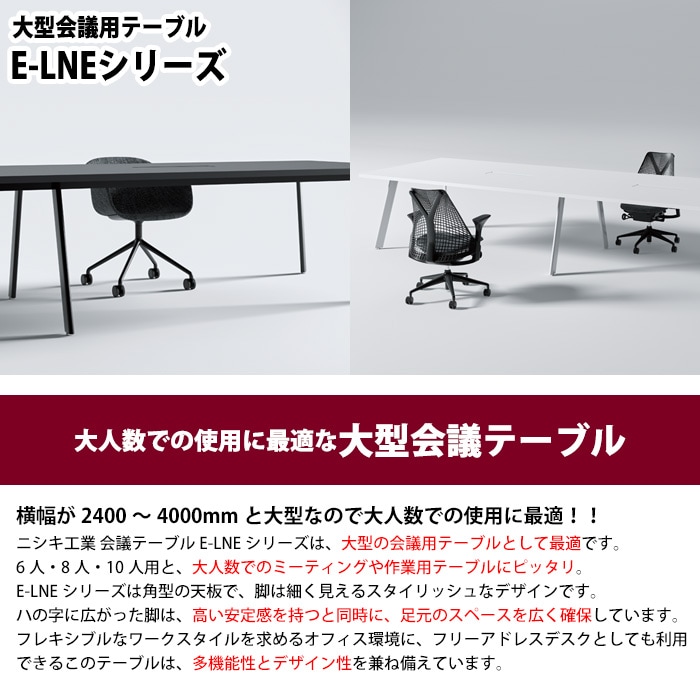 大型会議用テーブル
E-LNEシリーズ

大人数での使用に最適な大型会議テーブル

横幅が 2400 ～ 4000mm と大型なので大人数での使用に最適！！
ニシキ工業 会議テーブル E-LNE シリーズは、大型の会議用テーブルとして最適です。
6 人・8 人・10 人用と、大人数でのミーティングや作業用テーブルにピッタリ。
E-LNE シリーズは角型の天板で、脚は細く見えるスタイリッシュなデザインです。
ハの字に広がった脚は、高い安定感を持つと同時に、足元のスペースを広く確保しています。
フレキシブルなワークスタイルを求めるオフィス環境に、フリーアドレスデスクとしても利用できるこのテーブルは、多機能性とデザイン性を兼ね備えています。